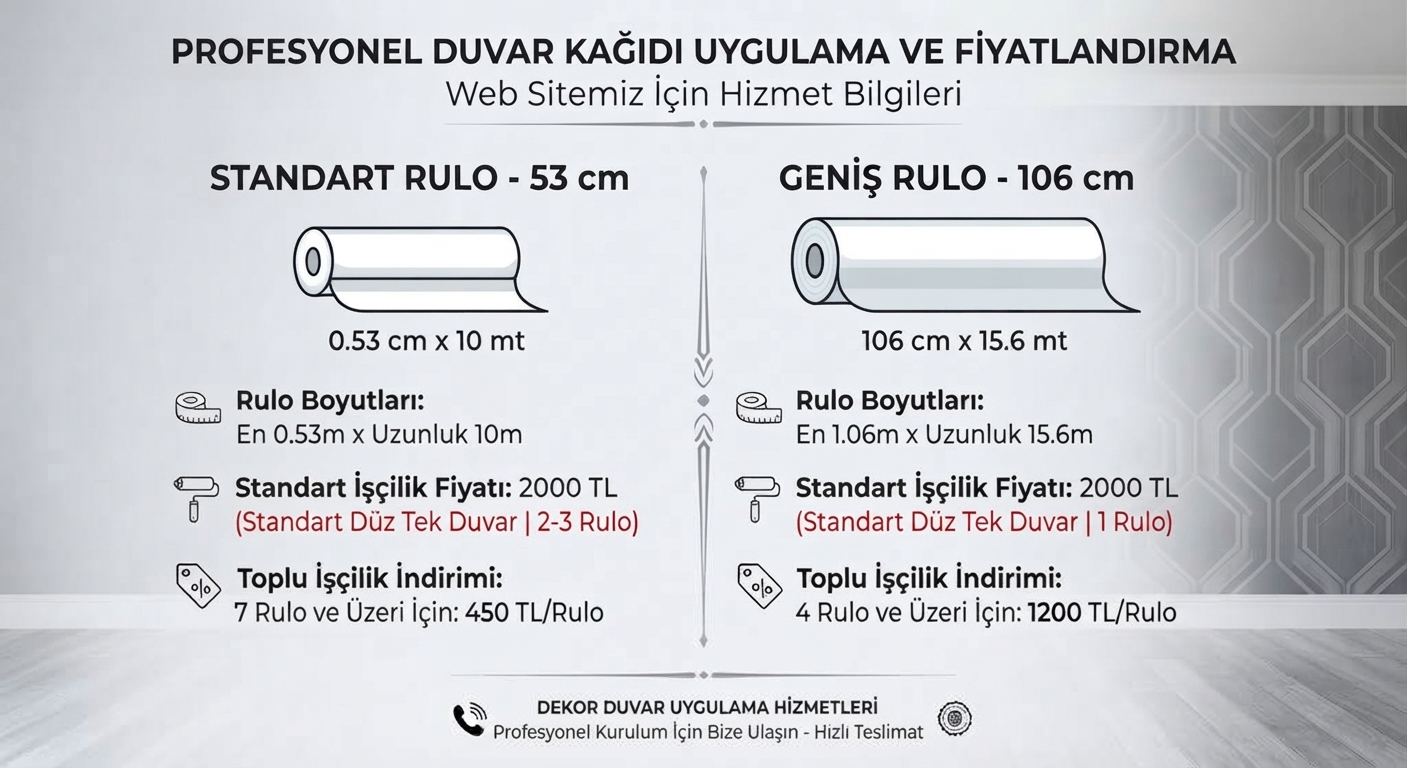 PROFESYONEL DUVAR KAĞIDI UYGULAMA VE FİYATLANDIRMA
Web Sitemiz İçin Hizmet Bilgileri

STANDART RULO - 53 cm

0.53 cm x 10 mt

Rulo Boyutları:
En 0.53m x Uzunluk 10m

Standart İşçilik Fiyatı: 2000 TL
(Standart Düz Tek Duvar | 2-3 Rulo)

Toplu İşçilik İndirimi:
7 Rulo ve Üzeri İçin: 450 TL/Rulo

GENİŞ RULO - 106 cm

106 cm x 15.6 mt

Rulo Boyutları:
En 1.06m x Uzunluk 15.6m

Standart İşçilik Fiyatı: 2000 TL
(Standart Düz Tek Duvar | 1 Rulo)

Toplu İşçilik İndirimi:
4 Rulo ve Üzeri İçin: 1200 TL/Rulo

DEKOR DUVAR UYGULAMA HİZMETLERİ
Profesyonel Kurulum İçin Bize Ulaşın - Hızlı Teslimat